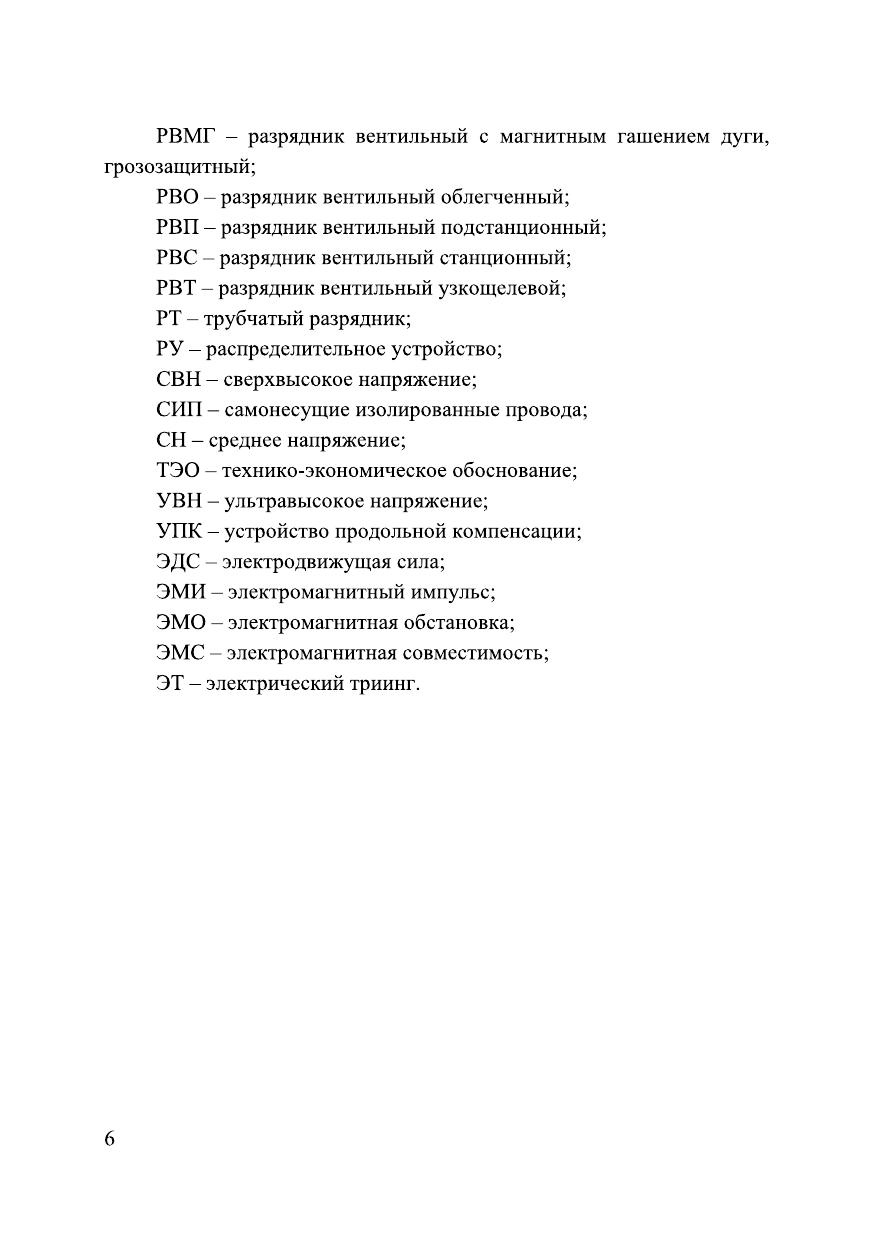 РВМГ – разрядник вентильный с магнитным гашением дуги, грозозащитный;

РВО – разрядник вентильный облегченный;

РВП – разрядник вентильный подстанционный;

РВС – разрядник вентильный станционный;

РВТ – разрядник вентильный узкощелевой;

РТ – трубчатый разрядник;

РУ – распределительное устройство;

СВН – сверхвысокое напряжение;

СИП – самонесущие изолированные провода;

СН – среднее напряжение;

ТЭО – технико-экономическое обоснование;

УВН – ультравысокое напряжение;

УПК – устройство продольной компенсации;

ЭДС – электродвижущая сила;

ЭМИ – электромагнитный импульс;

ЭМО – электромагнитная обстановка;

ЭМС – электромагнитная совместимость;

ЭТ – электрический триинг.

6